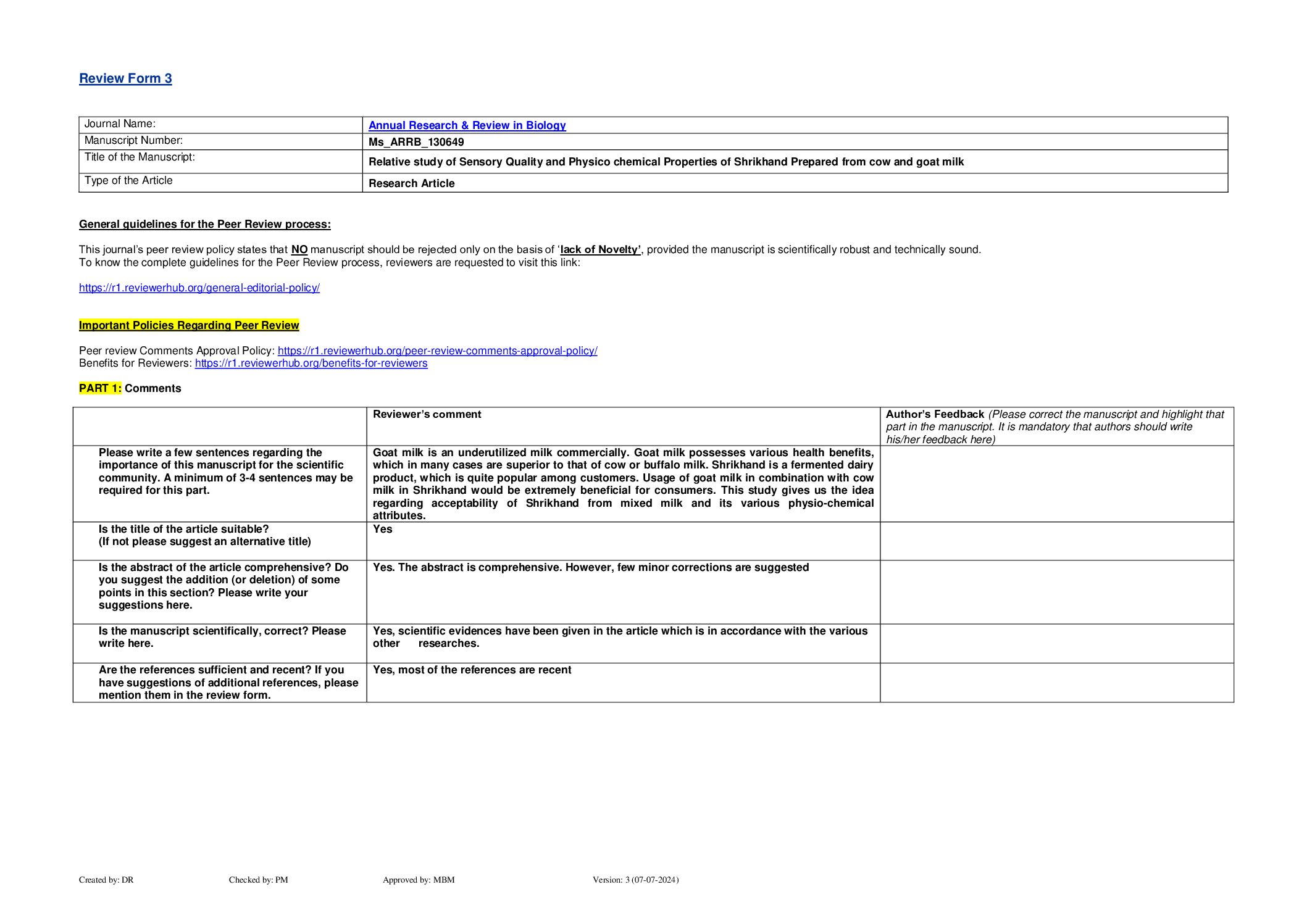 Review Form 3

| Journal Name: | Annual Research & Review in Biology |
|---|---|
| Manuscript Number: | Ms_ARRB_130649 |
| Title of the Manuscript: | Relative study of Sensory Quality and Physico chemical Properties of Shrikhand Prepared from cow and goat milk |
| Type of the Article | Research Article |

General guidelines for the Peer Review process:

This journal's peer review policy states that NO manuscript should be rejected only on the basis of 'lack of Novelty', provided the manuscript is scientifically robust and technically sound.
To know the complete guidelines for the Peer Review process, reviewers are requested to visit this link:

https://r1.reviewerhub.org/general-editorial-policy/

Important Policies Regarding Peer Review

Peer review Comments Approval Policy: https://r1.reviewerhub.org/peer-review-comments-approval-policy/
Benefits for Reviewers: https://r1.reviewerhub.org/benefits-for-reviewers

PART 1: Comments

| | Reviewer's comment | Author's Feedback (Please correct the manuscript and highlight that part in the manuscript. It is mandatory that authors should write his/her feedback here) |
|---|---|---|
| Please write a few sentences regarding the importance of this manuscript for the scientific community. A minimum of 3-4 sentences may be required for this part. | Goat milk is an underutilized milk commercially. Goat milk possesses various health benefits, which in many cases are superior to that of cow or buffalo milk. Shrikhand is a fermented dairy product, which is quite popular among customers. Usage of goat milk in combination with cow milk in Shrikhand would be extremely beneficial for consumers. This study gives us the idea regarding acceptability of Shrikhand from mixed milk and its various physio-chemical attributes. | |
| Is the title of the article suitable? (If not please suggest an alternative title) | Yes | |
| Is the abstract of the article comprehensive? Do you suggest the addition (or deletion) of some points in this section? Please write your suggestions here. | Yes. The abstract is comprehensive. However, few minor corrections are suggested | |
| Is the manuscript scientifically, correct? Please write here. | Yes, scientific evidences have been given in the article which is in accordance with the various other researches. | |
| Are the references sufficient and recent? If you have suggestions of additional references, please mention them in the review form. | Yes, most of the references are recent | |

Created by: DR Checked by: PM Approved by: MBM Version: 3 (07-07-2024)